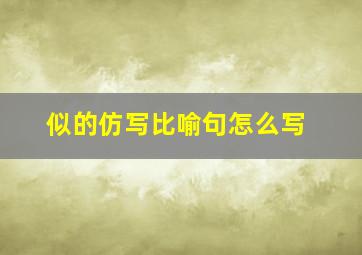 似的仿写比喻句怎么写